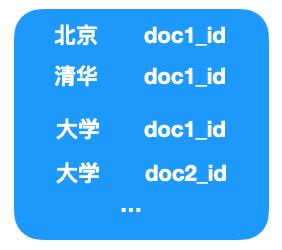 北京 doc1_id

清华 doc1_id

大学 doc1_id

大学 doc2_id

...